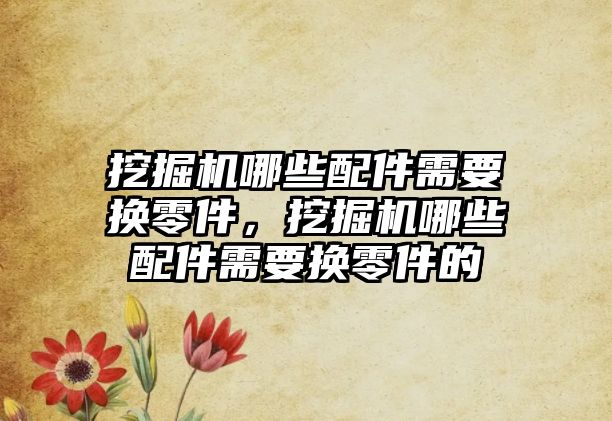 挖掘机哪些配件需要换零件，挖掘机哪些配件需要换零件的